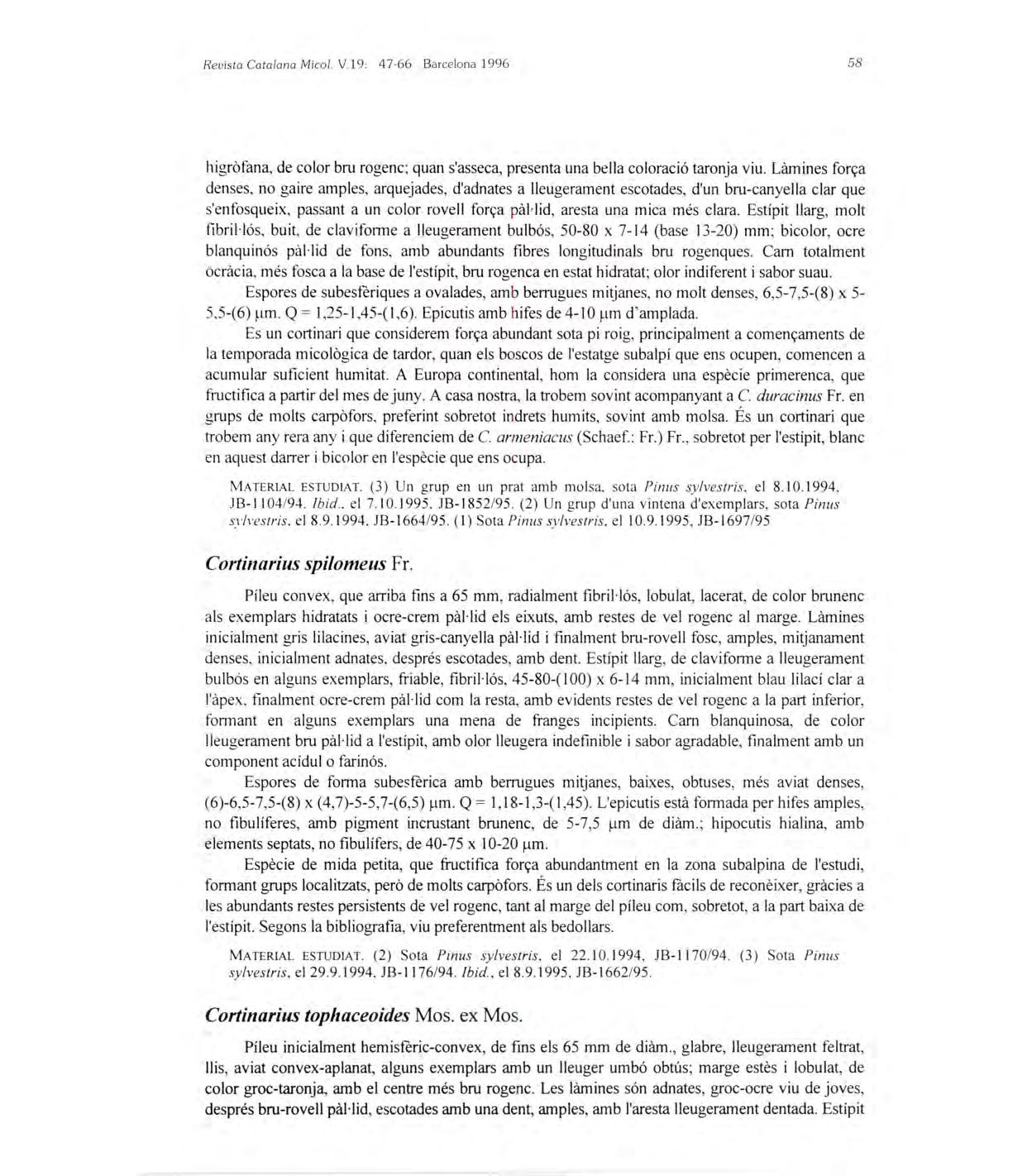 Revista Catalana Micol. V.19: 47-66 Barcelona 1996

58

higròfana, de color bru rogenc; quan s'asseca, presenta una bella coloració taronja viu. Làmines força denses, no gaire amples, arquejades, d'adnates a lleugerament escotades, d'un bru-canyella clar que s'enfosqueix, passant a un color rovell força pàl·lid, aresta una mica més clara. Estípit llarg, molt fibril·lós, buit, de claviforme a lleugerament bulbós, 50-80 x 7-14 (base 13-20) mm; bicolor, ocre blanquinós pàl·lid de fons, amb abundants fibres longitudinals bru rogenques. Carn totalment ocràcia, més fosca a la base de l'estípit, bru rogenca en estat hidratat; olor indiferent i sabor suau.

Espores de subesfèriques a ovalades, amb berrugues mitjanes, no molt denses, 6,5-7,5-(8) x 5-5,5-(6) µm. Q = 1,25-1,45-(1,6). Epicutis amb hifes de 4-10 µm d'amplada.

Es un cortinari que considerem força abundant sota pi roig, principalment a començaments de la temporada micològica de tardor, quan els boscos de l'estatge subalpí que ens ocupen, comencen a acumular suficient humitat. A Europa continental, hom la considera una espècie primerenca, que fructifica a partir del mes de juny. A casa nostra, la trobem sovint acompanyant a C. duracinus Fr. en grups de molts carpòfors, preferint sobretot indrets humits, sovint amb molsa. És un cortinari que trobem any rera any i que diferenciem de C. armeniacus (Schaef.: Fr.) Fr., sobretot per l'estípit, blanc en aquest darrer i bicolor en l'espècie que ens ocupa.

MATERIAL ESTUDIAT. (3) Un grup en un prat amb molsa, sota Pinus sylvestris, el 8.10.1994, JB-1104/94. Ibid., el 7.10.1995, JB-1852/95. (2) Un grup d'una vintena d'exemplars, sota Pinus sylvestris, el 8.9.1994, JB-1664/95. (1) Sota Pinus sylvestris, el 10.9.1995, JB-1697/95

Cortinarius spilomeus Fr.

Píleu convex, que arriba fins a 65 mm, radialment fibril·lós, lobulat, lacerat, de color brunenc als exemplars hidratats i ocre-crem pàl·lid els eixuts, amb restes de vel rogenc al marge. Làmines inicialment gris lilacines, aviat gris-canyella pàl·lid i finalment bru-rovell fosc, amples, mitjanament denses, inicialment adnates, després escotades, amb dent. Estípit llarg, de claviforme a lleugerament bulbós en alguns exemplars, friable, fibril·lós, 45-80-(100) x 6-14 mm, inicialment blau lilací clar a l'àpex, finalment ocre-crem pàl·lid com la resta, amb evidents restes de vel rogenc a la part inferior, formant en alguns exemplars una mena de franges incipients. Carn blanquinosa, de color lleugerament bru pàl·lid a l'estípit, amb olor lleugera indefinible i sabor agradable, finalment amb un component acídul o farinós.

Espores de forma subesfèrica amb berrugues mitjanes, baixes, obtuses, més aviat denses, (6)-6,5-7,5-(8) x (4,7)-5-5,7-(6,5) µm. Q = 1,18-1,3-(1,45). L'epicutis està formada per hifes amples, no fibulíferes, amb pigment incrustant brunenc, de 5-7,5 µm de diàm.; hipocutis hialina, amb elements septats, no fibulífers, de 40-75 x 10-20 µm.

Espècie de mida petita, que fructifica força abundantment en la zona subalpina de l'estudi, formant grups localitzats, però de molts carpòfors. És un dels cortinaris fàcils de reconèixer, gràcies a les abundants restes persistents de vel rogenc, tant al marge del píleu com, sobretot, a la part baixa de l'estípit. Segons la bibliografia, viu preferentment als bedollars.

MATERIAL ESTUDIAT. (2) Sota Pinus sylvestris, el 22.10.1994, JB-1170/94. (3) Sota Pinus sylvestris, el 29.9.1994, JB-1176/94. Ibid., el 8.9.1995, JB-1662/95.

Cortinarius tophaceoides Mos. ex Mos.

Píleu inicialment hemisfèric-convex, de fins els 65 mm de diàm., glabre, lleugerament feltrat, llis, aviat convex-aplanat, alguns exemplars amb un lleuger umbó obtús; marge estès i lobulat, de color groc-taronja, amb el centre més bru rogenc. Les làmines són adnates, groc-ocre viu de joves, després bru-rovell pàl·lid, escotades amb una dent, amples, amb l'aresta lleugerament dentada. Estípit